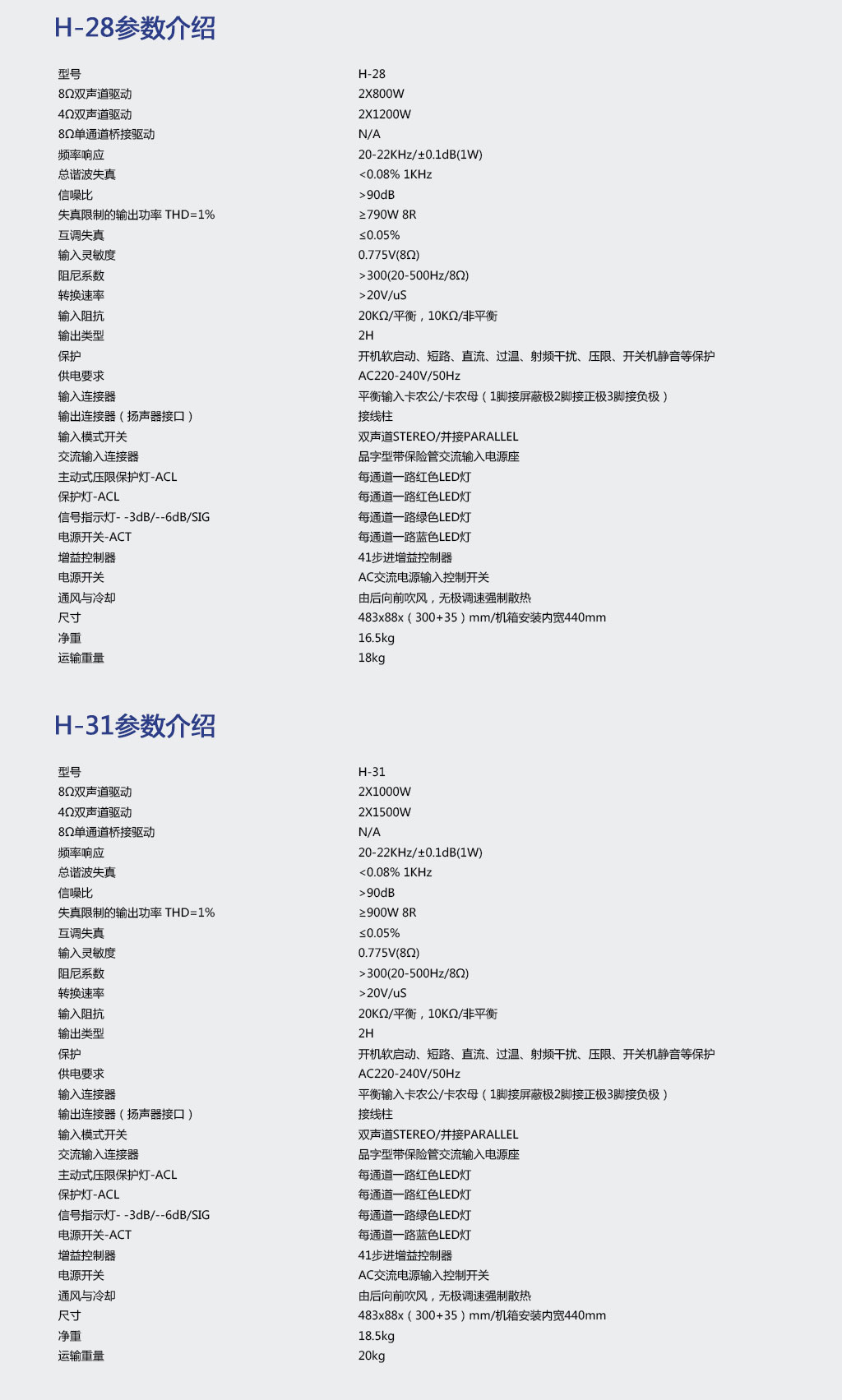 H-28参数介绍

| 型号 | H-28 |
|---|---|
| 8Ω双声道驱动 | 2X800W |
| 4Ω双声道驱动 | 2X1200W |
| 8Ω单通道桥接驱动 | N/A |
| 频率响应 | 20-22KHz/±0.1dB(1W) |
| 总谐波失真 | <0.08% 1KHz |
| 信噪比 | >90dB |
| 失真限制的输出功率 THD=1% | ≥790W 8R |
| 互调失真 | ≤0.05% |
| 输入灵敏度 | 0.775V(8Ω) |
| 阻尼系数 | >300(20-500Hz/8Ω) |
| 转换速率 | >20V/uS |
| 输入阻抗 | 20KΩ/平衡，10KΩ/非平衡 |
| 输出类型 | 2H |
| 保护 | 开机软启动、短路、直流、过温、射频干扰、压限、开关机静音等保护 |
| 供电要求 | AC220-240V/50Hz |
| 输入连接器 | 平衡输入卡农公/卡农母（1脚接屏蔽极2脚接正极3脚接负极） |
| 输出连接器（扬声器接口） | 接线柱 |
| 输入模式开关 | 双声道STEREO/并接PARALLEL |
| 交流输入连接器 | 品字型带保险管交流输入电源座 |
| 主动式压限保护灯-ACL | 每通道一路红色LED灯 |
| 保护灯-ACL | 每通道一路红色LED灯 |
| 信号指示灯- -3dB/--6dB/SIG | 每通道一路绿色LED灯 |
| 电源开关-ACT | 每通道一路蓝色LED灯 |
| 增益控制器 | 41步进增益控制器 |
| 电源开关 | AC交流电源输入控制开关 |
| 通风与冷却 | 由后向前吹风，无极调速强制散热 |
| 尺寸 | 483x88x（300+35）mm/机箱安装内宽440mm |
| 净重 | 16.5kg |
| 运输重量 | 18kg |

H-31参数介绍

| 型号 | H-31 |
|---|---|
| 8Ω双声道驱动 | 2X1000W |
| 4Ω双声道驱动 | 2X1500W |
| 8Ω单通道桥接驱动 | N/A |
| 频率响应 | 20-22KHz/±0.1dB(1W) |
| 总谐波失真 | <0.08% 1KHz |
| 信噪比 | >90dB |
| 失真限制的输出功率 THD=1% | ≥900W 8R |
| 互调失真 | ≤0.05% |
| 输入灵敏度 | 0.775V(8Ω) |
| 阻尼系数 | >300(20-500Hz/8Ω) |
| 转换速率 | >20V/uS |
| 输入阻抗 | 20KΩ/平衡，10KΩ/非平衡 |
| 输出类型 | 2H |
| 保护 | 开机软启动、短路、直流、过温、射频干扰、压限、开关机静音等保护 |
| 供电要求 | AC220-240V/50Hz |
| 输入连接器 | 平衡输入卡农公/卡农母（1脚接屏蔽极2脚接正极3脚接负极） |
| 输出连接器（扬声器接口） | 接线柱 |
| 输入模式开关 | 双声道STEREO/并接PARALLEL |
| 交流输入连接器 | 品字型带保险管交流输入电源座 |
| 主动式压限保护灯-ACL | 每通道一路红色LED灯 |
| 保护灯-ACL | 每通道一路红色LED灯 |
| 信号指示灯- -3dB/--6dB/SIG | 每通道一路绿色LED灯 |
| 电源开关-ACT | 每通道一路蓝色LED灯 |
| 增益控制器 | 41步进增益控制器 |
| 电源开关 | AC交流电源输入控制开关 |
| 通风与冷却 | 由后向前吹风，无极调速强制散热 |
| 尺寸 | 483x88x（300+35）mm/机箱安装内宽440mm |
| 净重 | 18.5kg |
| 运输重量 | 20kg |